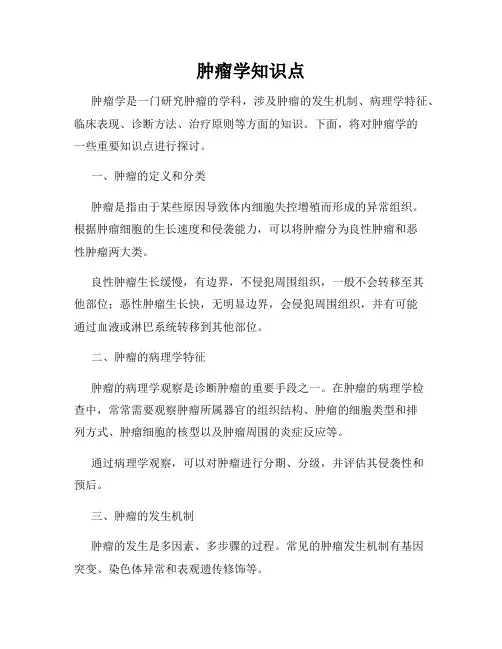 肿瘤学知识点

肿瘤学是一门研究肿瘤的学科，涉及肿瘤的发生机制、病理学特征、临床表现、诊断方法、治疗原则等方面的知识。下面，将对肿瘤学的一些重要知识点进行探讨。

一、肿瘤的定义和分类

肿瘤是指由于某些原因导致体内细胞失控增殖而形成的异常组织。根据肿瘤细胞的生长速度和侵袭能力，可以将肿瘤分为良性肿瘤和恶性肿瘤两大类。

良性肿瘤生长缓慢，有边界，不侵犯周围组织，一般不会转移至其他部位；恶性肿瘤生长快，无明显边界，会侵犯周围组织，并有可能通过血液或淋巴系统转移到其他部位。

二、肿瘤的病理学特征

肿瘤的病理学观察是诊断肿瘤的重要手段之一。在肿瘤的病理学检查中，常常需要观察肿瘤所属器官的组织结构、肿瘤的细胞类型和排列方式、肿瘤细胞的核型以及肿瘤周围的炎症反应等。

通过病理学观察，可以对肿瘤进行分期、分级，并评估其侵袭性和预后。

三、肿瘤的发生机制

肿瘤的发生是多因素、多步骤的过程。常见的肿瘤发生机制有基因突变、染色体异常和表观遗传修饰等。